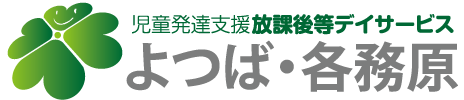 児童発達支援放課後等デイサービス
よつば・各務原